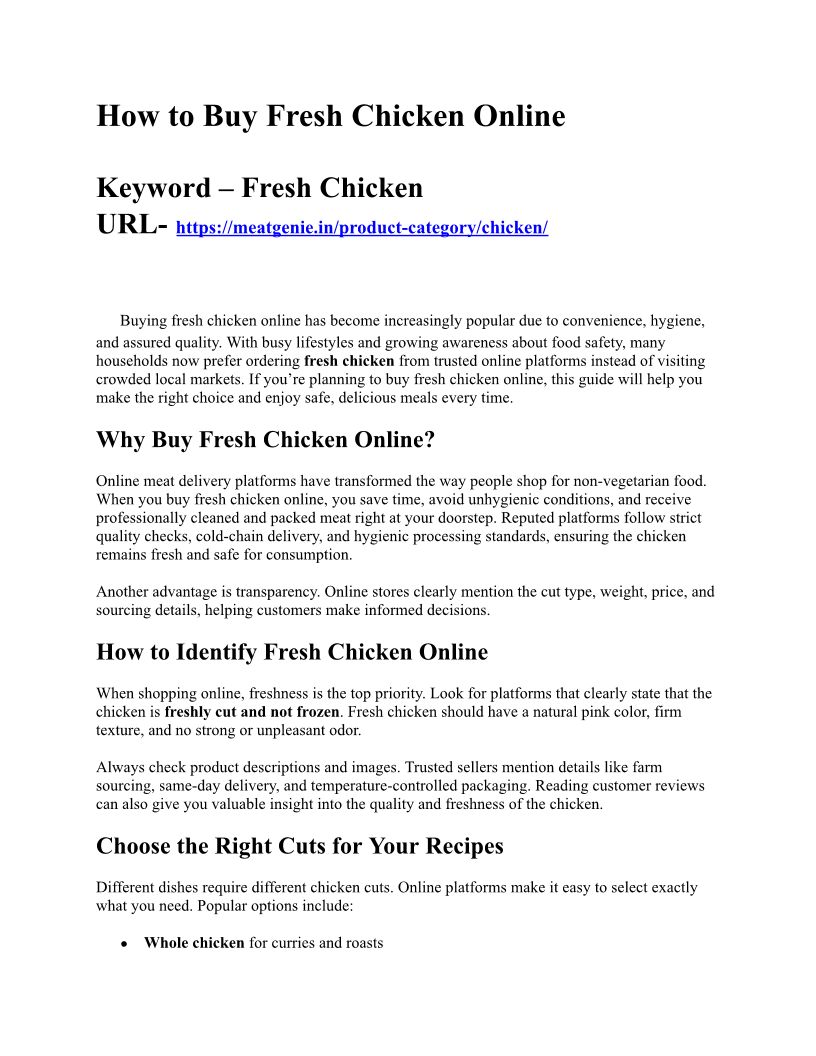 How to Buy Fresh Chicken Online

Keyword – Fresh Chicken
URL- https://meatgenie.in/product-category/chicken/

Buying fresh chicken online has become increasingly popular due to convenience, hygiene, and assured quality. With busy lifestyles and growing awareness about food safety, many households now prefer ordering fresh chicken from trusted online platforms instead of visiting crowded local markets. If you're planning to buy fresh chicken online, this guide will help you make the right choice and enjoy safe, delicious meals every time.

Why Buy Fresh Chicken Online?

Online meat delivery platforms have transformed the way people shop for non-vegetarian food. When you buy fresh chicken online, you save time, avoid unhygienic conditions, and receive professionally cleaned and packed meat right at your doorstep. Reputed platforms follow strict quality checks, cold-chain delivery, and hygienic processing standards, ensuring the chicken remains fresh and safe for consumption.

Another advantage is transparency. Online stores clearly mention the cut type, weight, price, and sourcing details, helping customers make informed decisions.

How to Identify Fresh Chicken Online

When shopping online, freshness is the top priority. Look for platforms that clearly state that the chicken is freshly cut and not frozen. Fresh chicken should have a natural pink color, firm texture, and no strong or unpleasant odor.

Always check product descriptions and images. Trusted sellers mention details like farm sourcing, same-day delivery, and temperature-controlled packaging. Reading customer reviews can also give you valuable insight into the quality and freshness of the chicken.

Choose the Right Cuts for Your Recipes

Different dishes require different chicken cuts. Online platforms make it easy to select exactly what you need. Popular options include:

• Whole chicken for curries and roasts